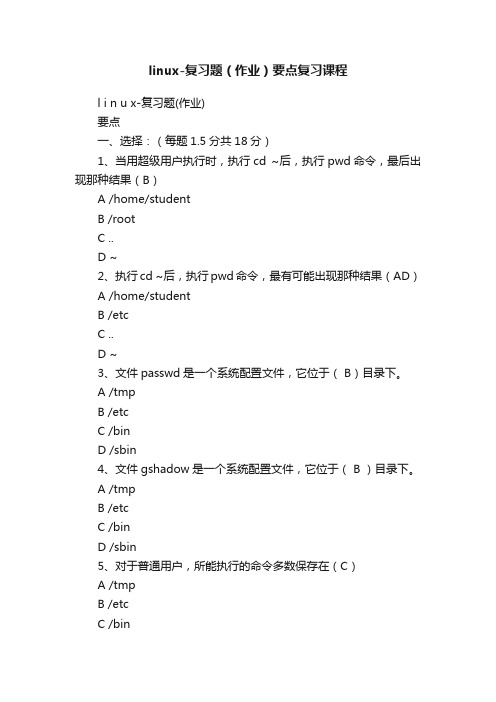 linux-复习题（作业）要点复习课程

l i n u x-复习题(作业)

要点

一、选择：（每题 1.5 分共 18 分）

1、当用超级用户执行时，执行 cd ~后，执行 pwd 命令，最后出现那种结果（B）

A /home/student

B /root

C ..

D ~

2、执行 cd ~后，执行 pwd 命令，最有可能出现那种结果（AD）

A /home/student

B /etc

C ..

D ~

3、文件 passwd 是一个系统配置文件，它位于（ B）目录下。

A /tmp

B /etc

C /bin

D /sbin

4、文件 gshadow 是一个系统配置文件，它位于（ B ）目录下。

A /tmp

B /etc

C /bin

D /sbin

5、对于普通用户，所能执行的命令多数保存在（C）

A /tmp

B /etc

C /bin